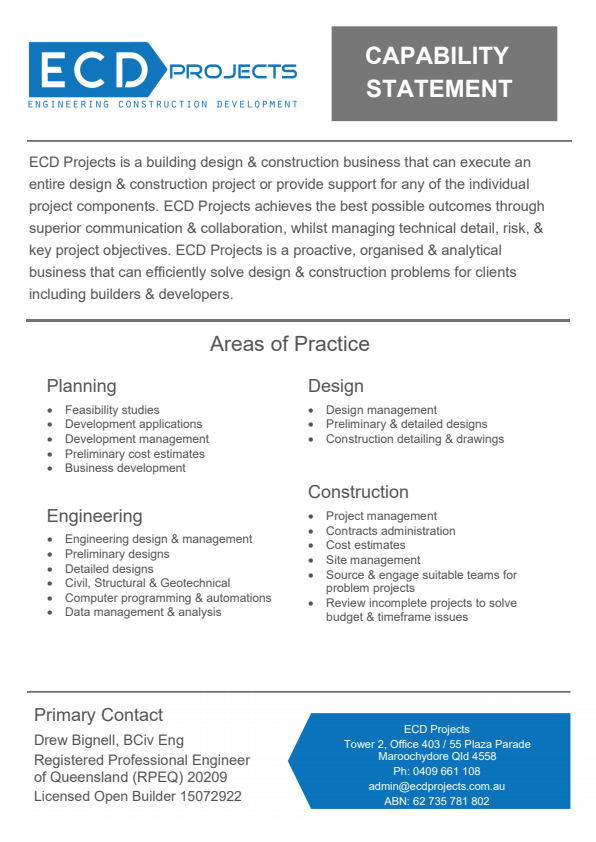 ECD PROJECTS
ENGINEERING CONSTRUCTION DEVELOPMENT

CAPABILITY STATEMENT

ECD Projects is a building design & construction business that can execute an entire design & construction project or provide support for any of the individual project components. ECD Projects achieves the best possible outcomes through superior communication & collaboration, whilst managing technical detail, risk, & key project objectives. ECD Projects is a proactive, organised & analytical business that can efficiently solve design & construction problems for clients including builders & developers.

Areas of Practice

Planning
- Feasibility studies
- Development applications
- Development management
- Preliminary cost estimates
- Business development

Engineering
- Engineering design & management
- Preliminary designs
- Detailed designs
- Civil, Structural & Geotechnical
- Computer programming & automations
- Data management & analysis

Design
- Design management
- Preliminary & detailed designs
- Construction detailing & drawings

Construction
- Project management
- Contracts administration
- Cost estimates
- Site management
- Source & engage suitable teams for problem projects
- Review incomplete projects to solve budget & timeframe issues

Primary Contact
Drew Bignell, BCiv Eng
Registered Professional Engineer of Queensland (RPEQ) 20209
Licensed Open Builder 15072922

ECD Projects
Tower 2, Office 403 / 55 Plaza Parade
Maroochydore Qld 4558
Ph: 0409 661 108
admin@ecdprojects.com.au
ABN: 62 735 781 802